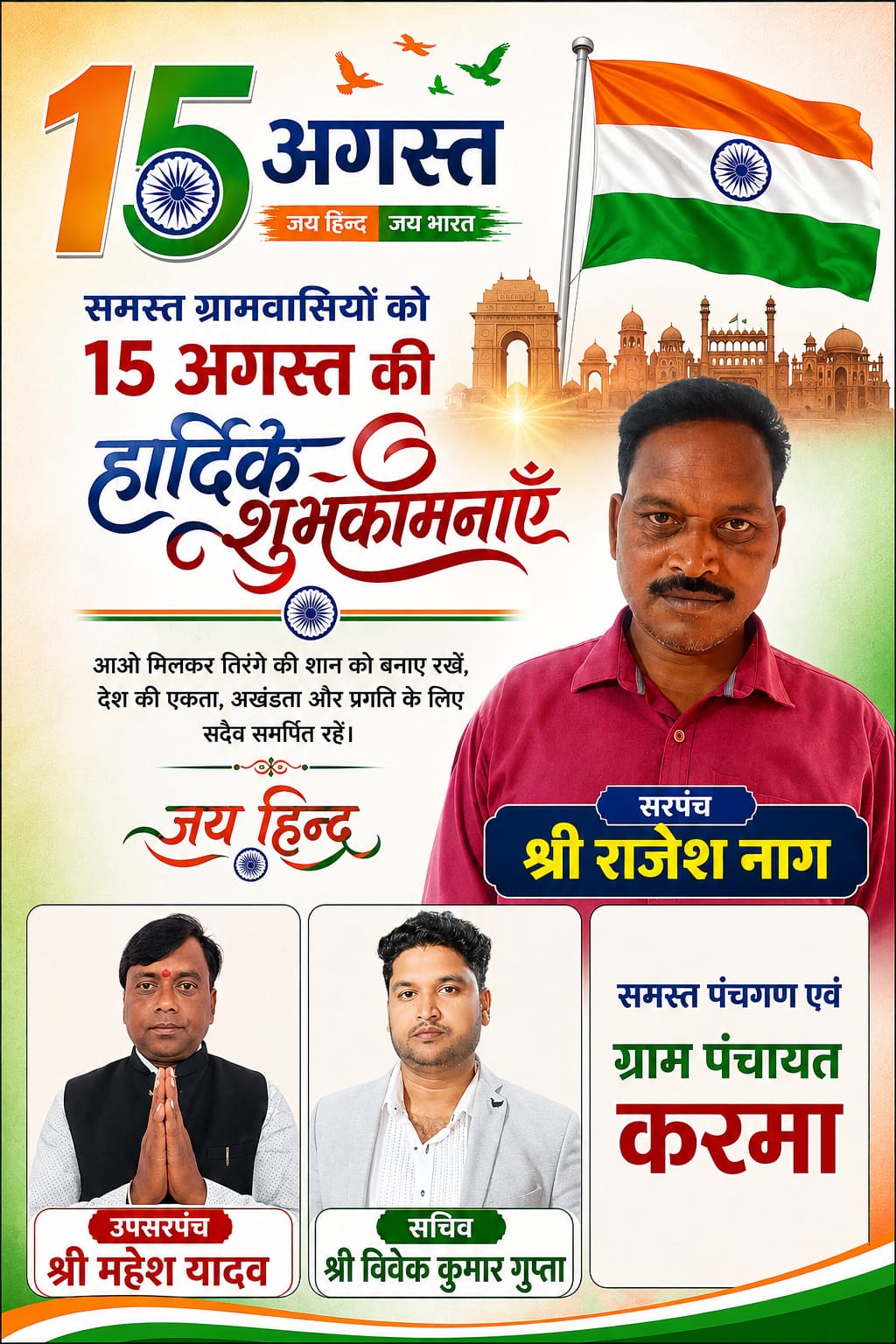 15 अगस्त
जय हिन्द जय भारत

समस्त ग्रामवासियों को
15 अगस्त की
हार्दिक शुभकामनाएँ

आओ मिलकर तिरंगे की शान को बनाए रखें, देश की एकता, अखंडता और प्रगति के लिए सदैव समर्पित रहें।

जय हिन्द

सरपंच
श्री राजेश नाग

उपसरपंच
श्री महेश यादव

सचिव
श्री विवेक कुमार गुप्ता

समस्त पंचगण एवं
ग्राम पंचायत
करमा